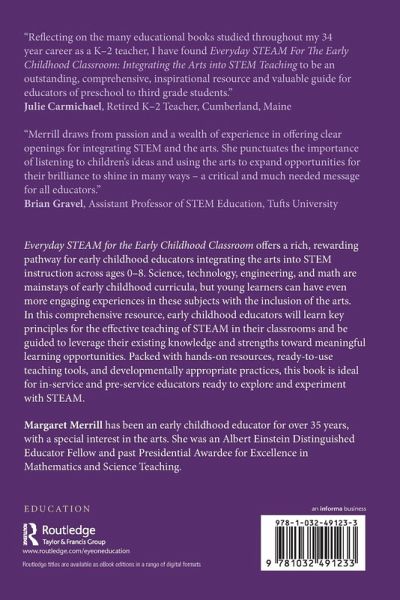 "Reflecting on the many educational books studied throughout my 34 year career as a K–2 teacher, I have found Everyday STEAM For The Early Childhood Classroom: Integrating the Arts into STEM Teaching to be an outstanding, comprehensive, inspirational resource and valuable guide for educators of preschool to third grade students."
Julie Carmichael, Retired K–2 Teacher, Cumberland, Maine

"Merrill draws from passion and a wealth of experience in offering clear openings for integrating STEM and the arts. She punctuates the importance of listening to children's ideas and using the arts to expand opportunities for their brilliance to shine in many ways – a critical and much needed message for all educators."
Brian Gravel, Assistant Professor of STEM Education, Tufts University

Everyday STEAM for the Early Childhood Classroom offers a rich, rewarding pathway for early childhood educators integrating the arts into STEM instruction across ages 0–8. Science, technology, engineering, and math are mainstays of early childhood curricula, but young learners can have even more engaging experiences in these subjects with the inclusion of the arts. In this comprehensive resource, early childhood educators will learn key principles for the effective teaching of STEAM in their classrooms and be guided to leverage their existing knowledge and strengths toward meaningful learning opportunities. Packed with hands-on resources, ready-to-use teaching tools, and developmentally appropriate practices, this book is ideal for in-service and pre-service educators ready to explore and experiment with STEAM.

Margaret Merrill has been an early childhood educator for over 35 years, with a special interest in the arts. She was an Albert Einstein Distinguished Educator Fellow and past Presidential Awardee for Excellence in Mathematics and Science Teaching.

EDUCATION

Routledge
Taylor & Francis Group
www.routledge.com/eyeoneducation

Routledge titles are available as eBook editions in a range of digital formats

an informa business

978-1-032-49123-3

9 781032 491233